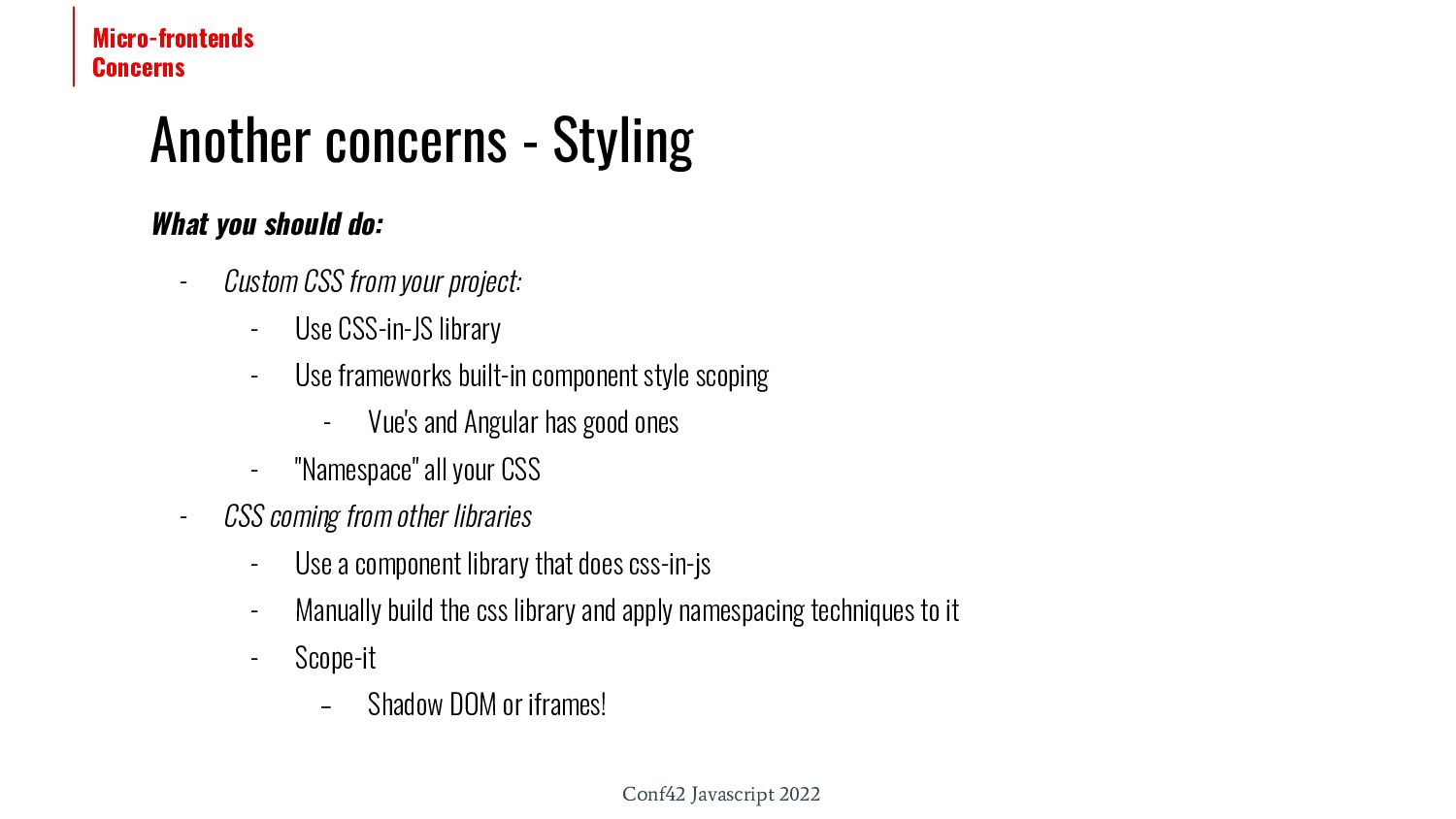 Micro-frontends
Concerns

Another concerns - Styling

What you should do:

- Custom CSS from your project:
  - Use CSS-in-JS library
  - Use frameworks built-in component style scoping
    - Vue's and Angular has good ones
  - "Namespace" all your CSS
- CSS coming from other libraries
  - Use a component library that does css-in-js
  - Manually build the css library and apply namespacing techniques to it
  - Scope-it
    – Shadow DOM or iframes!

Conf42 Javascript 2022